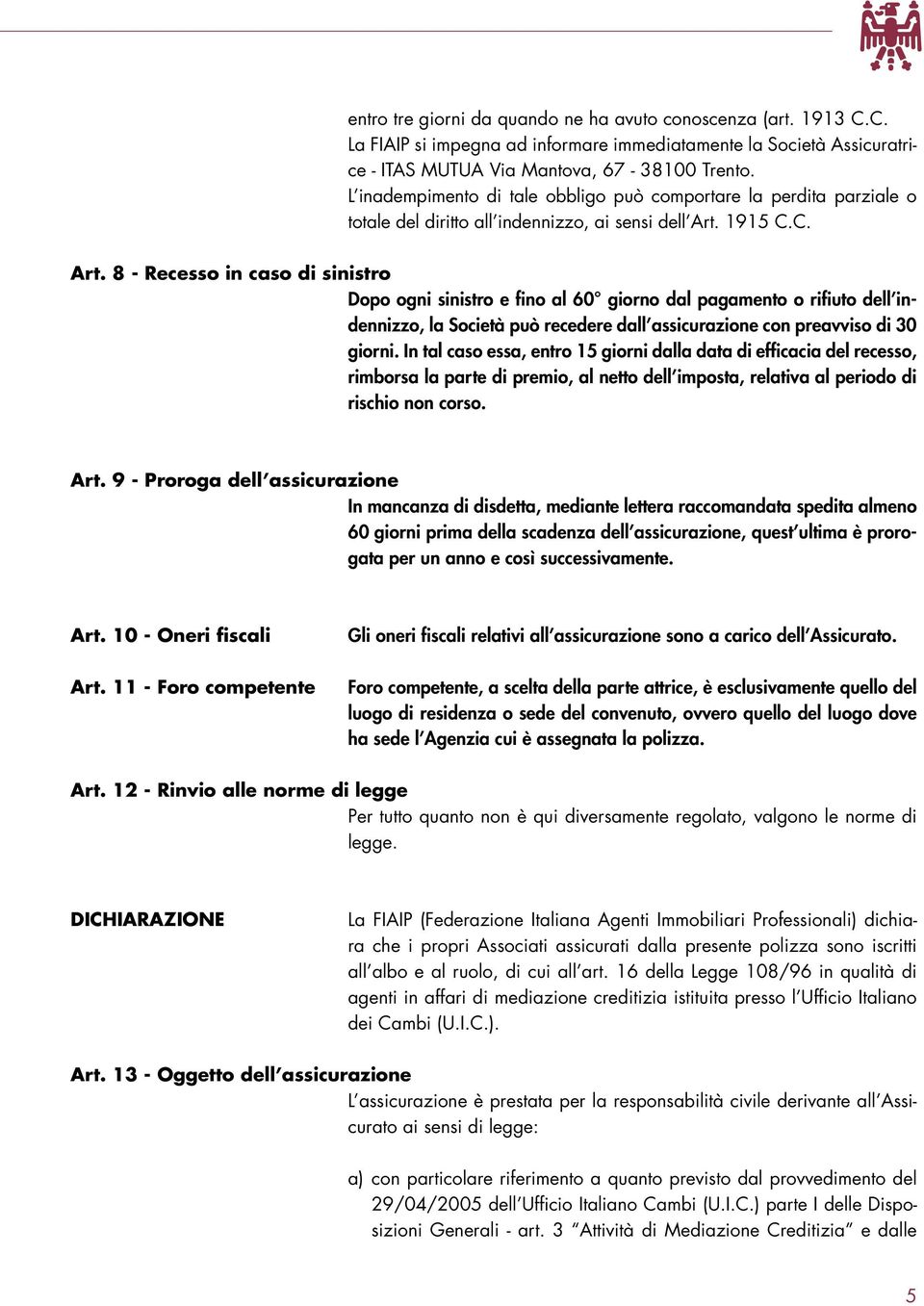 entro tre giorni da quando ne ha avuto conoscenza (art. 1913 C.C. La FIAIP si impegna ad informare immediatamente la Società Assicuratrice - ITAS MUTUA Via Mantova, 67 - 38100 Trento. L'inadempimento di tale obbligo può comportare la perdita parziale o totale del diritto all'indennizzo, ai sensi dell'Art. 1915 C.C.

Art. 8 - Recesso in caso di sinistro

Dopo ogni sinistro e fino al 60° giorno dal pagamento o rifiuto dell'indennizzo, la Società può recedere dall'assicurazione con preavviso di 30 giorni. In tal caso essa, entro 15 giorni dalla data di efficacia del recesso, rimborsa la parte di premio, al netto dell'imposta, relativa al periodo di rischio non corso.

Art. 9 - Proroga dell'assicurazione

In mancanza di disdetta, mediante lettera raccomandata spedita almeno 60 giorni prima della scadenza dell'assicurazione, quest'ultima è prorogata per un anno e così successivamente.

Art. 10 - Oneri fiscali

Gli oneri fiscali relativi all'assicurazione sono a carico dell'Assicurato.

Art. 11 - Foro competente

Foro competente, a scelta della parte attrice, è esclusivamente quello del luogo di residenza o sede del convenuto, ovvero quello del luogo dove ha sede l'Agenzia cui è assegnata la polizza.

Art. 12 - Rinvio alle norme di legge

Per tutto quanto non è qui diversamente regolato, valgono le norme di legge.

DICHIARAZIONE

La FIAIP (Federazione Italiana Agenti Immobiliari Professionali) dichiara che i propri Associati assicurati dalla presente polizza sono iscritti all'albo e al ruolo, di cui all'art. 16 della Legge 108/96 in qualità di agenti in affari di mediazione creditizia istituita presso l'Ufficio Italiano dei Cambi (U.I.C.).

Art. 13 - Oggetto dell'assicurazione

L'assicurazione è prestata per la responsabilità civile derivante all'Assicurato ai sensi di legge:

a) con particolare riferimento a quanto previsto dal provvedimento del 29/04/2005 dell'Ufficio Italiano Cambi (U.I.C.) parte I delle Disposizioni Generali - art. 3 "Attività di Mediazione Creditizia" e dalle

5